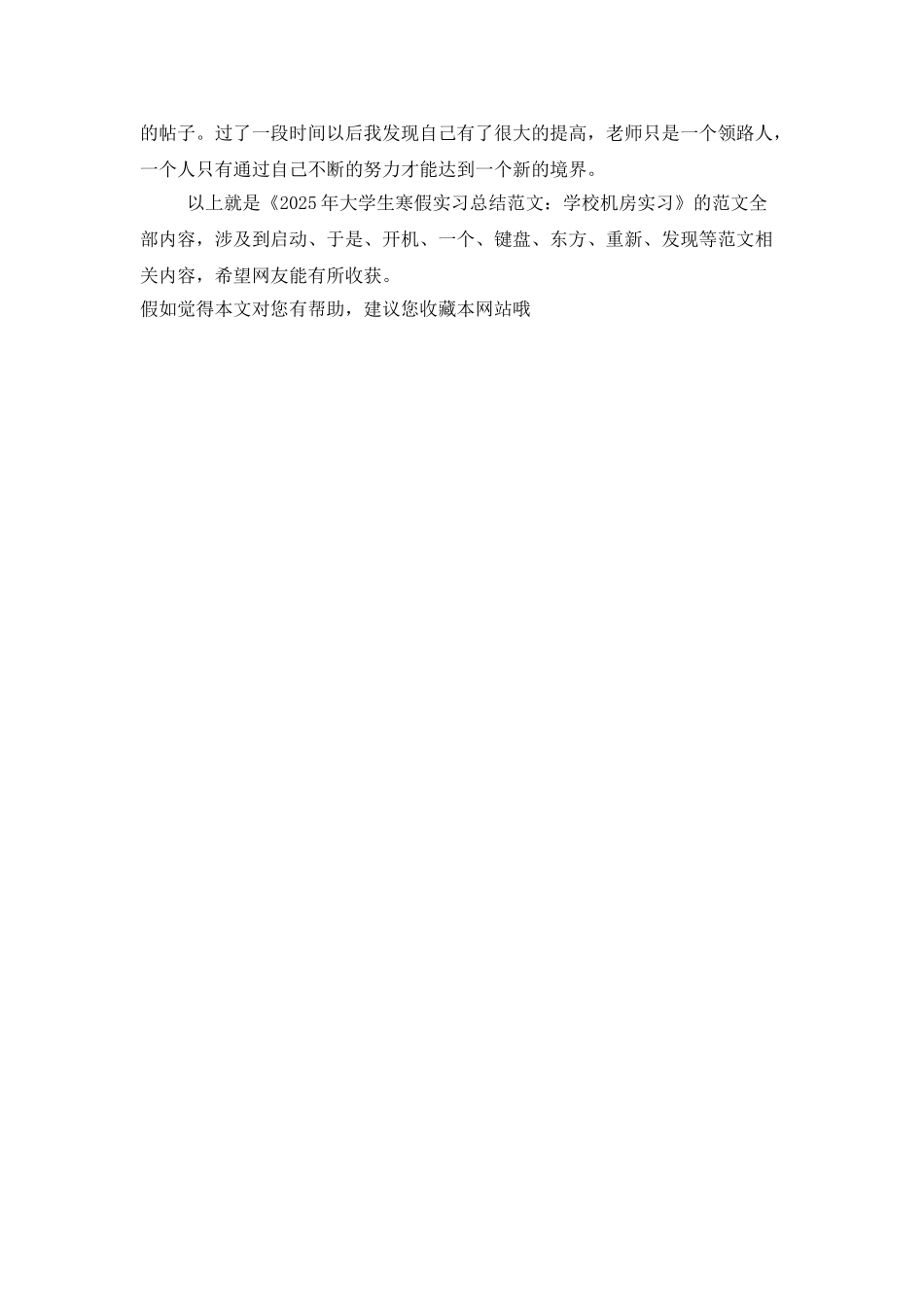 的帖子。过了一段时间以后我发现自己有了很大的提高，老师只是一个领路人，一个人只有通过自己不断的努力才能达到一个新的境界。

以上就是《2025年大学生寒假实习总结范文：学校机房实习》的范文全部内容，涉及到启动、于是、开机、一个、键盘、东方、重新、发现等范文相关内容，希望网友能有所收获。

假如觉得本文对您有帮助，建议您收藏本网站哦